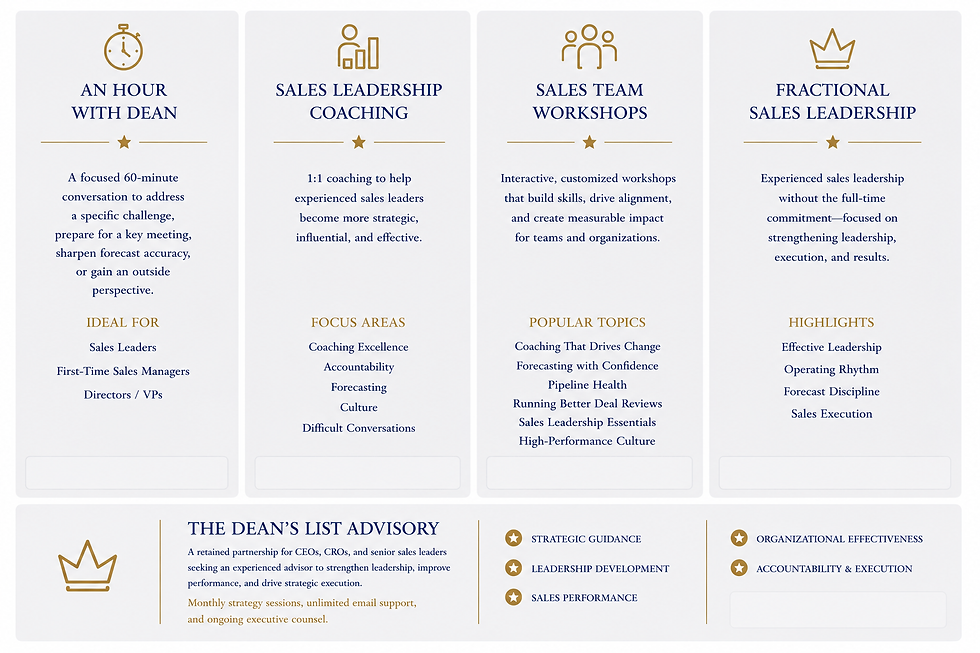 AN HOUR WITH DEAN

A focused 60-minute conversation to address a specific challenge, prepare for a key meeting, sharpen forecast accuracy, or gain an outside perspective.

IDEAL FOR

Sales Leaders

First-Time Sales Managers

Directors / VPs

SALES LEADERSHIP COACHING

1:1 coaching to help experienced sales leaders become more strategic, influential, and effective.

FOCUS AREAS

Coaching Excellence

Accountability

Forecasting

Culture

Difficult Conversations

SALES TEAM WORKSHOPS

Interactive, customized workshops that build skills, drive alignment, and create measurable impact for teams and organizations.

POPULAR TOPICS

Coaching That Drives Change

Forecasting with Confidence

Pipeline Health

Running Better Deal Reviews

Sales Leadership Essentials

High-Performance Culture

FRACTIONAL SALES LEADERSHIP

Experienced sales leadership without the full-time commitment—focused on strengthening leadership, execution, and results.

HIGHLIGHTS

Effective Leadership

Operating Rhythm

Forecast Discipline

Sales Execution

THE DEAN'S LIST ADVISORY

A retained partnership for CEOs, CROs, and senior sales leaders seeking an experienced advisor to strengthen leadership, improve performance, and drive strategic execution.

Monthly strategy sessions, unlimited email support, and ongoing executive counsel.

STRATEGIC GUIDANCE

LEADERSHIP DEVELOPMENT

SALES PERFORMANCE

ORGANIZATIONAL EFFECTIVENESS

ACCOUNTABILITY & EXECUTION